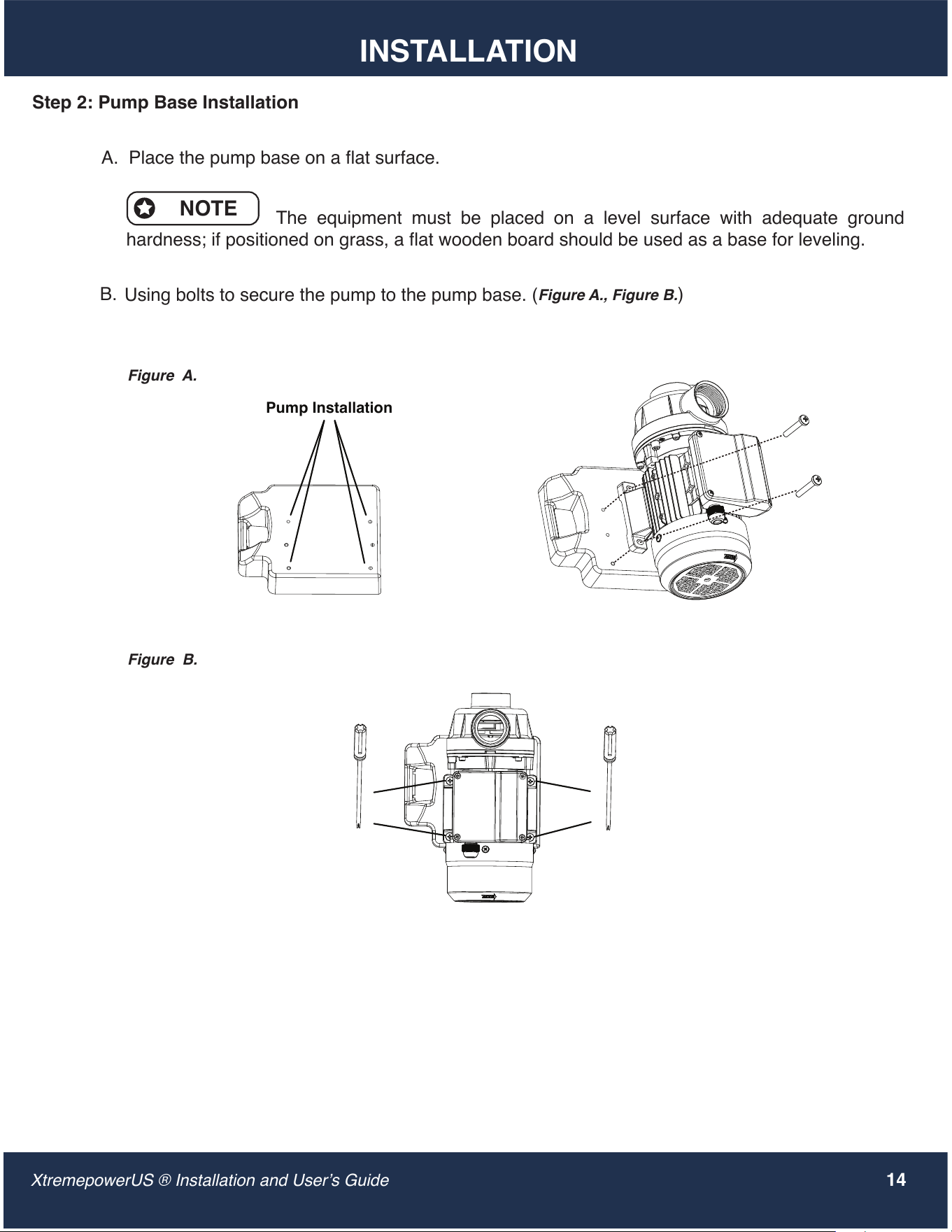 INSTALLATION

Step 2: Pump Base Installation

A. Place the pump base on a flat surface.

NOTE The equipment must be placed on a level surface with adequate ground hardness; if positioned on grass, a flat wooden board should be used as a base for leveling.

B. Using bolts to secure the pump to the pump base. (Figure A., Figure B.)

Figure A.

Pump Installation

Figure B.

XtremepowerUS ® Installation and User's Guide 14